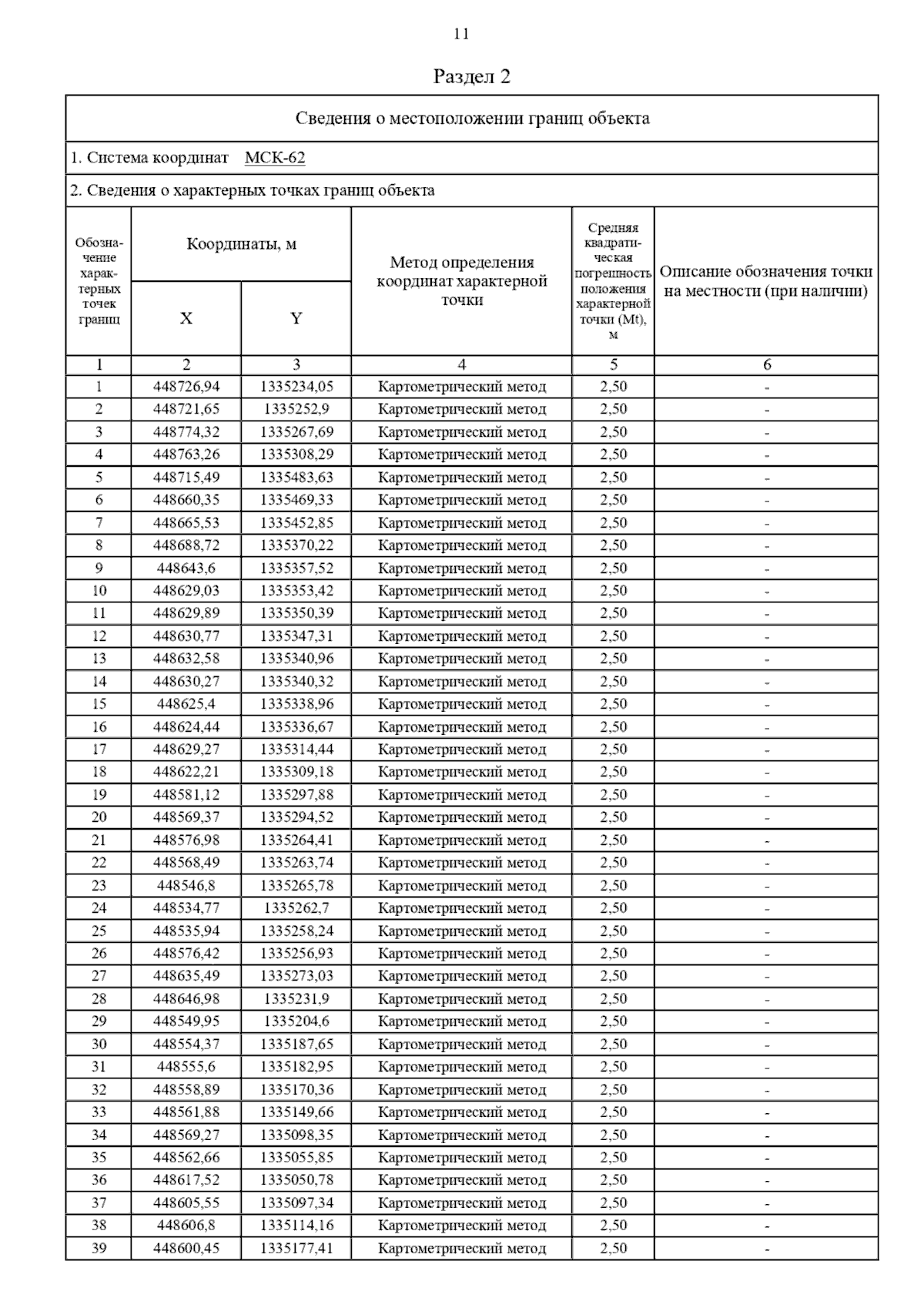 11

Раздел 2

Сведения о местоположении границ объекта

1. Система координат МСК-62

2. Сведения о характерных точках границ объекта

| Обозначение характерных точек границ | Координаты, м X | Координаты, м Y | Метод определения координат характерной точки | Средняя квадратическая погрешность положения характерной точки (Mt), м | Описание обозначения точки на местности (при наличии) |
|---|---|---|---|---|---|
| 1 | 2 | 3 | 4 | 5 | 6 |
| 1 | 448726,94 | 1335234,05 | Картометрический метод | 2,50 | - |
| 2 | 448721,65 | 1335252,9 | Картометрический метод | 2,50 | - |
| 3 | 448774,32 | 1335267,69 | Картометрический метод | 2,50 | - |
| 4 | 448763,26 | 1335308,29 | Картометрический метод | 2,50 | - |
| 5 | 448715,49 | 1335483,63 | Картометрический метод | 2,50 | - |
| 6 | 448660,35 | 1335469,33 | Картометрический метод | 2,50 | - |
| 7 | 448665,53 | 1335452,85 | Картометрический метод | 2,50 | - |
| 8 | 448688,72 | 1335370,22 | Картометрический метод | 2,50 | - |
| 9 | 448643,6 | 1335357,52 | Картометрический метод | 2,50 | - |
| 10 | 448629,03 | 1335353,42 | Картометрический метод | 2,50 | - |
| 11 | 448629,89 | 1335350,39 | Картометрический метод | 2,50 | - |
| 12 | 448630,77 | 1335347,31 | Картометрический метод | 2,50 | - |
| 13 | 448632,58 | 1335340,96 | Картометрический метод | 2,50 | - |
| 14 | 448630,27 | 1335340,32 | Картометрический метод | 2,50 | - |
| 15 | 448625,4 | 1335338,96 | Картометрический метод | 2,50 | - |
| 16 | 448624,44 | 1335336,67 | Картометрический метод | 2,50 | - |
| 17 | 448629,27 | 1335314,44 | Картометрический метод | 2,50 | - |
| 18 | 448622,21 | 1335309,18 | Картометрический метод | 2,50 | - |
| 19 | 448581,12 | 1335297,88 | Картометрический метод | 2,50 | - |
| 20 | 448569,37 | 1335294,52 | Картометрический метод | 2,50 | - |
| 21 | 448576,98 | 1335264,41 | Картометрический метод | 2,50 | - |
| 22 | 448568,49 | 1335263,74 | Картометрический метод | 2,50 | - |
| 23 | 448546,8 | 1335265,78 | Картометрический метод | 2,50 | - |
| 24 | 448534,77 | 1335262,7 | Картометрический метод | 2,50 | - |
| 25 | 448535,94 | 1335258,24 | Картометрический метод | 2,50 | - |
| 26 | 448576,42 | 1335256,93 | Картометрический метод | 2,50 | - |
| 27 | 448635,49 | 1335273,03 | Картометрический метод | 2,50 | - |
| 28 | 448646,98 | 1335231,9 | Картометрический метод | 2,50 | - |
| 29 | 448549,95 | 1335204,6 | Картометрический метод | 2,50 | - |
| 30 | 448554,37 | 1335187,65 | Картометрический метод | 2,50 | - |
| 31 | 448555,6 | 1335182,95 | Картометрический метод | 2,50 | - |
| 32 | 448558,89 | 1335170,36 | Картометрический метод | 2,50 | - |
| 33 | 448561,88 | 1335149,66 | Картометрический метод | 2,50 | - |
| 34 | 448569,27 | 1335098,35 | Картометрический метод | 2,50 | - |
| 35 | 448562,66 | 1335055,85 | Картометрический метод | 2,50 | - |
| 36 | 448617,52 | 1335050,78 | Картометрический метод | 2,50 | - |
| 37 | 448605,55 | 1335097,34 | Картометрический метод | 2,50 | - |
| 38 | 448606,8 | 1335114,16 | Картометрический метод | 2,50 | - |
| 39 | 448600,45 | 1335177,41 | Картометрический метод | 2,50 | - |